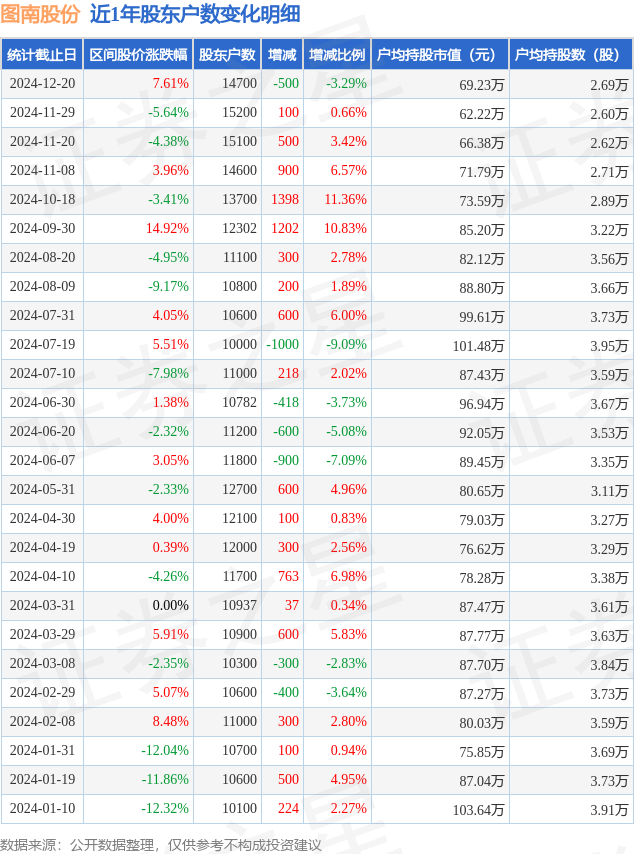 图南股份 近1年股东户数变化明细

| 统计截止日 | 区间股价涨跌幅 | 股东户数 | 增减 | 增减比例 | 户均持股市值（元） | 户均持股数（股） |
|---|---|---|---|---|---|---|
| 2024-12-20 | 7.61% | 14700 | -500 | -3.29% | 69.23万 | 2.69万 |
| 2024-11-29 | -5.64% | 15200 | 100 | 0.66% | 62.22万 | 2.60万 |
| 2024-11-20 | -4.38% | 15100 | 500 | 3.42% | 66.38万 | 2.62万 |
| 2024-11-08 | 3.96% | 14600 | 900 | 6.57% | 71.79万 | 2.71万 |
| 2024-10-18 | -3.41% | 13700 | 1398 | 11.36% | 73.59万 | 2.89万 |
| 2024-09-30 | 14.92% | 12302 | 1202 | 10.83% | 85.20万 | 3.22万 |
| 2024-08-20 | -4.95% | 11100 | 300 | 2.78% | 82.12万 | 3.56万 |
| 2024-08-09 | -9.17% | 10800 | 200 | 1.89% | 88.80万 | 3.66万 |
| 2024-07-31 | 4.05% | 10600 | 600 | 6.00% | 99.61万 | 3.73万 |
| 2024-07-19 | 5.51% | 10000 | -1000 | -9.09% | 101.48万 | 3.95万 |
| 2024-07-10 | -7.98% | 11000 | 218 | 2.02% | 87.43万 | 3.59万 |
| 2024-06-30 | 1.38% | 10782 | -418 | -3.73% | 96.94万 | 3.67万 |
| 2024-06-20 | -2.32% | 11200 | -600 | -5.08% | 92.05万 | 3.53万 |
| 2024-06-07 | 3.05% | 11800 | -900 | -7.09% | 89.45万 | 3.35万 |
| 2024-05-31 | -2.33% | 12700 | 600 | 4.96% | 80.65万 | 3.11万 |
| 2024-04-30 | 4.00% | 12100 | 100 | 0.83% | 79.03万 | 3.27万 |
| 2024-04-19 | 0.39% | 12000 | 300 | 2.56% | 76.62万 | 3.29万 |
| 2024-04-10 | -4.26% | 11700 | 763 | 6.98% | 78.28万 | 3.38万 |
| 2024-03-31 | 0.00% | 10937 | 37 | 0.34% | 87.47万 | 3.61万 |
| 2024-03-29 | 5.91% | 10900 | 600 | 5.83% | 87.77万 | 3.63万 |
| 2024-03-08 | -2.35% | 10300 | -300 | -2.83% | 87.70万 | 3.84万 |
| 2024-02-29 | 5.07% | 10600 | -400 | -3.64% | 87.27万 | 3.73万 |
| 2024-02-08 | 8.48% | 11000 | 300 | 2.80% | 80.03万 | 3.59万 |
| 2024-01-31 | -12.04% | 10700 | 100 | 0.94% | 75.85万 | 3.69万 |
| 2024-01-19 | -11.86% | 10600 | 500 | 4.95% | 87.04万 | 3.73万 |
| 2024-01-10 | -12.32% | 10100 | 224 | 2.27% | 103.64万 | 3.91万 |

数据来源：公开数据整理，仅供参考不构成投资建议